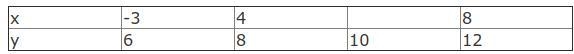 | x | -3 | 4 |  | 8 |
|---|---|---|---|---|
| y | 6 | 8 | 10 | 12 |